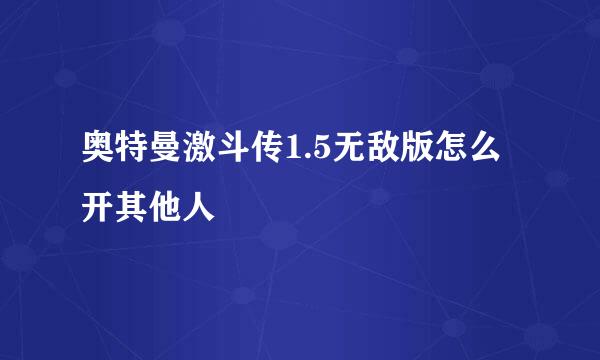 奥特曼激斗传1.5无敌版怎么开其他人